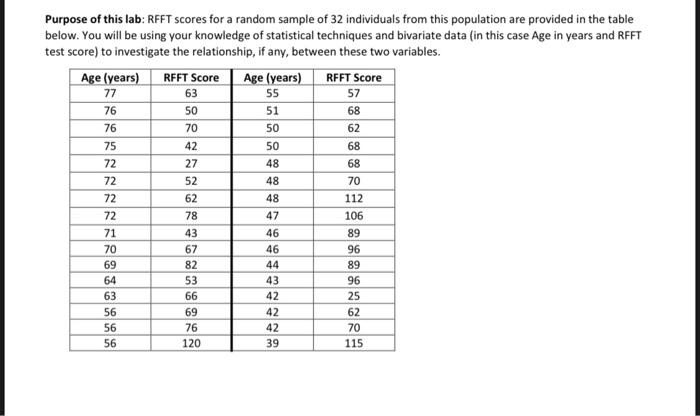 Purpose of this lab: RFFT scores for a random sample of 32 individuals from this population are provided in the table below. You will be using your knowledge of statistical techniques and bivariate data (in this case Age in years and RFFT test score) to investigate the relationship, if any, between these two variables.

| Age (years) | RFFT Score | Age (years) | RFFT Score |
|---|---|---|---|
| 77 | 63 | 55 | 57 |
| 76 | 50 | 51 | 68 |
| 76 | 70 | 50 | 62 |
| 75 | 42 | 50 | 68 |
| 72 | 27 | 48 | 68 |
| 72 | 52 | 48 | 70 |
| 72 | 62 | 48 | 112 |
| 72 | 78 | 47 | 106 |
| 71 | 43 | 46 | 89 |
| 70 | 67 | 46 | 96 |
| 69 | 82 | 44 | 89 |
| 64 | 53 | 43 | 96 |
| 63 | 66 | 42 | 25 |
| 56 | 69 | 42 | 62 |
| 56 | 76 | 42 | 70 |
| 56 | 120 | 39 | 115 |